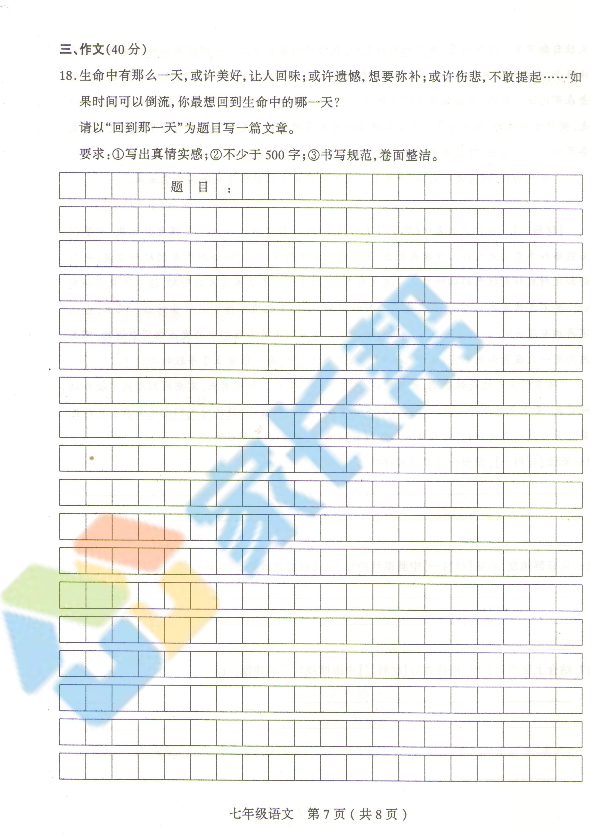 三、作文(40分)

18.生命中有那么一天,或许美好,让人回味;或许遗憾,想要弥补;或许伤悲,不敢提起……如果时间可以倒流,你最想回到生命中的哪一天?

请以“回到那一天”为题目写一篇文章。

要求:①写出真情实感;②不少于500字;③书写规范,卷面整洁。

题目:

七年级语文 第7页(共8页)

家长帮